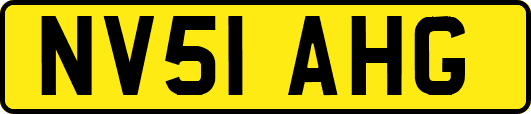 NV51 AHG